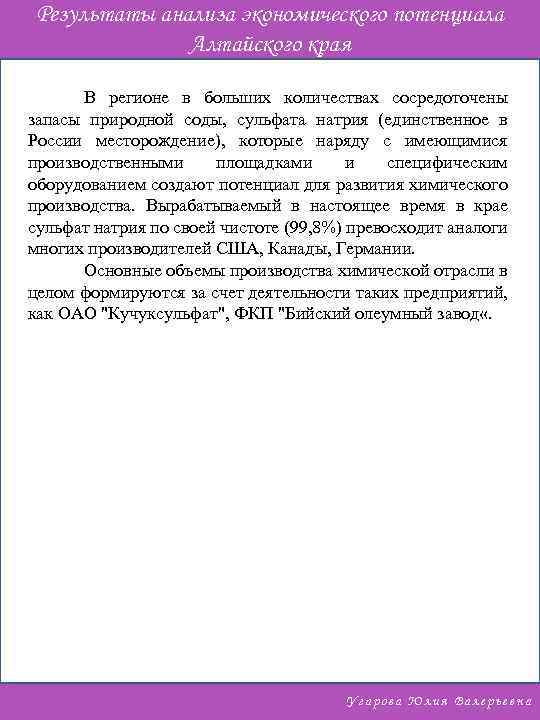 Результаты анализа экономического потенциала Алтайского края

В регионе в больших количествах сосредоточены запасы природной соды, сульфата натрия (единственное в России месторождение), которые наряду с имеющимися производственными площадками и специфическим оборудованием создают потенциал для развития химического производства. Вырабатываемый в настоящее время в крае сульфат натрия по своей чистоте (99,8%) превосходит аналоги многих производителей США, Канады, Германии.

Основные объемы производства химической отрасли в целом формируются за счет деятельности таких предприятий, как ОАО "Кучуксульфат", ФКП "Бийский олеумный завод«.

Угарова Юлия Валерьевна